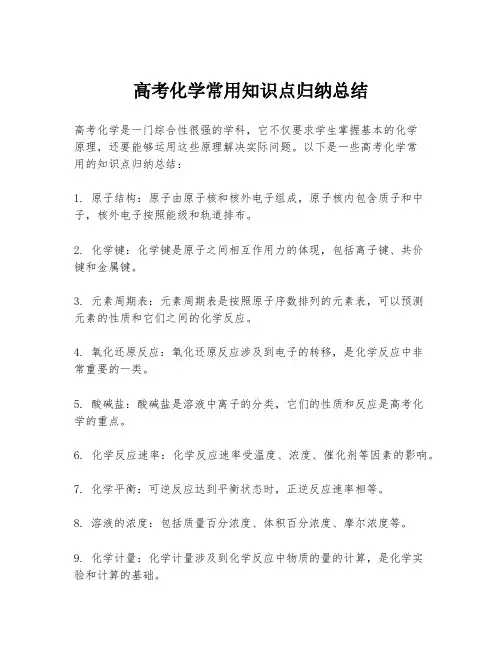 高考化学常用知识点归纳总结

高考化学是一门综合性很强的学科，它不仅要求学生掌握基本的化学原理，还要能够运用这些原理解决实际问题。以下是一些高考化学常用的知识点归纳总结：

1. 原子结构：原子由原子核和核外电子组成，原子核内包含质子和中子，核外电子按照能级和轨道排布。

2. 化学键：化学键是原子之间相互作用力的体现，包括离子键、共价键和金属键。

3. 元素周期表：元素周期表是按照原子序数排列的元素表，可以预测元素的性质和它们之间的化学反应。

4. 氧化还原反应：氧化还原反应涉及到电子的转移，是化学反应中非常重要的一类。

5. 酸碱盐：酸碱盐是溶液中离子的分类，它们的性质和反应是高考化学的重点。

6. 化学反应速率：化学反应速率受温度、浓度、催化剂等因素的影响。

7. 化学平衡：可逆反应达到平衡状态时，正逆反应速率相等。

8. 溶液的浓度：包括质量百分浓度、体积百分浓度、摩尔浓度等。

9. 化学计量：化学计量涉及到化学反应中物质的量的计算，是化学实验和计算的基础。